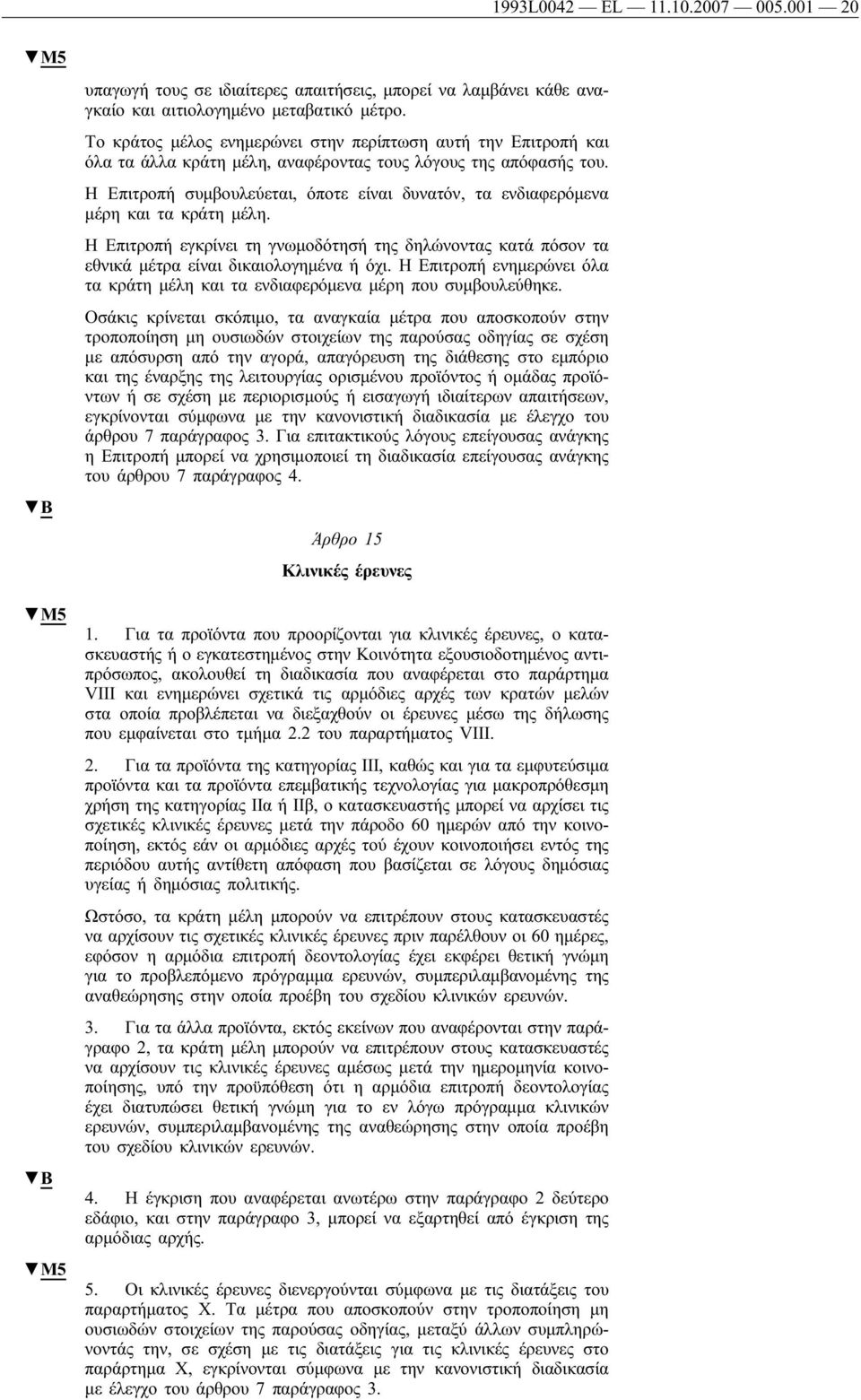 1993L0042 — EL — 11.10.2007 — 005.001 — 20

▼M5

υπαγωγή τους σε ιδιαίτερες απαιτήσεις, μπορεί να λαμβάνει κάθε αναγκαίο και αιτιολογημένο μεταβατικό μέτρο.

Το κράτος μέλος ενημερώνει στην περίπτωση αυτή την Επιτροπή και όλα τα άλλα κράτη μέλη, αναφέροντας τους λόγους της απόφασής του.

Η Επιτροπή συμβουλεύεται, όποτε είναι δυνατόν, τα ενδιαφερόμενα μέρη και τα κράτη μέλη.

Η Επιτροπή εγκρίνει τη γνωμοδότησή της δηλώνοντας κατά πόσον τα εθνικά μέτρα είναι δικαιολογημένα ή όχι. Η Επιτροπή ενημερώνει όλα τα κράτη μέλη και τα ενδιαφερόμενα μέρη που συμβουλεύθηκε.

Οσάκις κρίνεται σκόπιμο, τα αναγκαία μέτρα που αποσκοπούν στην τροποποίηση μη ουσιωδών στοιχείων της παρούσας οδηγίας σε σχέση με απόσυρση από την αγορά, απαγόρευση της διάθεσης στο εμπόριο και της έναρξης της λειτουργίας ορισμένου προϊόντος ή ομάδας προϊόντων ή σε σχέση με περιορισμούς ή εισαγωγή ιδιαίτερων απαιτήσεων, εγκρίνονται σύμφωνα με την κανονιστική διαδικασία με έλεγχο του άρθρου 7 παράγραφος 3. Για επιτακτικούς λόγους επείγουσας ανάγκης η Επιτροπή μπορεί να χρησιμοποιεί τη διαδικασία επείγουσας ανάγκης του άρθρου 7 παράγραφος 4.

▼B

Άρθρο 15

Κλινικές έρευνες

▼M5

1. Για τα προϊόντα που προορίζονται για κλινικές έρευνες, ο κατασκευαστής ή ο εγκατεστημένος στην Κοινότητα εξουσιοδοτημένος αντιπρόσωπος, ακολουθεί τη διαδικασία που αναφέρεται στο παράρτημα VIII και ενημερώνει σχετικά τις αρμόδιες αρχές των κρατών μελών στα οποία προβλέπεται να διεξαχθούν οι έρευνες μέσω της δήλωσης που εμφαίνεται στο τμήμα 2.2 του παραρτήματος VIII.

2. Για τα προϊόντα της κατηγορίας III, καθώς και για τα εμφυτεύσιμα προϊόντα και τα προϊόντα επεμβατικής τεχνολογίας για μακροπρόθεσμη χρήση της κατηγορίας IIα ή IIβ, ο κατασκευαστής μπορεί να αρχίσει τις σχετικές κλινικές έρευνες μετά την πάροδο 60 ημερών από την κοινοποίηση, εκτός εάν οι αρμόδιες αρχές τού έχουν κοινοποιήσει εντός της περιόδου αυτής αντίθετη απόφαση που βασίζεται σε λόγους δημόσιας υγείας ή δημόσιας πολιτικής.

Ωστόσο, τα κράτη μέλη μπορούν να επιτρέπουν στους κατασκευαστές να αρχίσουν τις σχετικές κλινικές έρευνες πριν παρέλθουν οι 60 ημέρες, εφόσον η αρμόδια επιτροπή δεοντολογίας έχει εκφέρει θετική γνώμη για το προβλεπόμενο πρόγραμμα ερευνών, συμπεριλαμβανομένης της αναθεώρησης στην οποία προέβη του σχεδίου κλινικών ερευνών.

3. Για τα άλλα προϊόντα, εκτός εκείνων που αναφέρονται στην παράγραφο 2, τα κράτη μέλη μπορούν να επιτρέπουν στους κατασκευαστές να αρχίσουν τις κλινικές έρευνες αμέσως μετά την ημερομηνία κοινοποίησης, υπό την προϋπόθεση ότι η αρμόδια επιτροπή δεοντολογίας έχει διατυπώσει θετική γνώμη για το εν λόγω πρόγραμμα κλινικών ερευνών, συμπεριλαμβανομένης της αναθεώρησης στην οποία προέβη του σχεδίου κλινικών ερευνών.

▼B

4. Η έγκριση που αναφέρεται ανωτέρω στην παράγραφο 2 δεύτερο εδάφιο, και στην παράγραφο 3, μπορεί να εξαρτηθεί από έγκριση της αρμόδιας αρχής.

▼M5

5. Οι κλινικές έρευνες διενεργούνται σύμφωνα με τις διατάξεις του παραρτήματος X. Τα μέτρα που αποσκοπούν στην τροποποίηση μη ουσιωδών στοιχείων της παρούσας οδηγίας, μεταξύ άλλων συμπληρώνοντάς την, σε σχέση με τις διατάξεις για τις κλινικές έρευνες στο παράρτημα X, εγκρίνονται σύμφωνα με την κανονιστική διαδικασία με έλεγχο του άρθρου 7 παράγραφος 3.